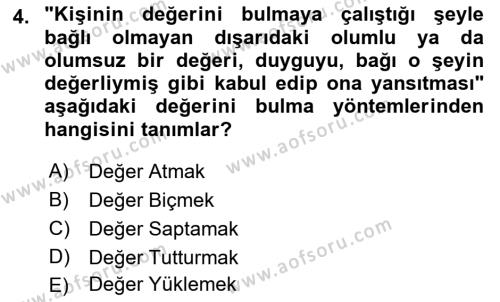 4. "Kişinin değerini bulmaya çalıştığı şeyle bağlı olmayan dışarıdaki olumlu ya da olumsuz bir değeri, duyguyu, bağı o şeyin değerliymiş gibi kabul edip ona yansıtması" aşağıdaki değerini bulma yöntemlerinden hangisini tanımlar?

A) Değer Atmak
B) Değer Biçmek
C) Değer Saptamak
D) Değer Tutturmak
E) Değer Yüklemek

www.aofsoru.com